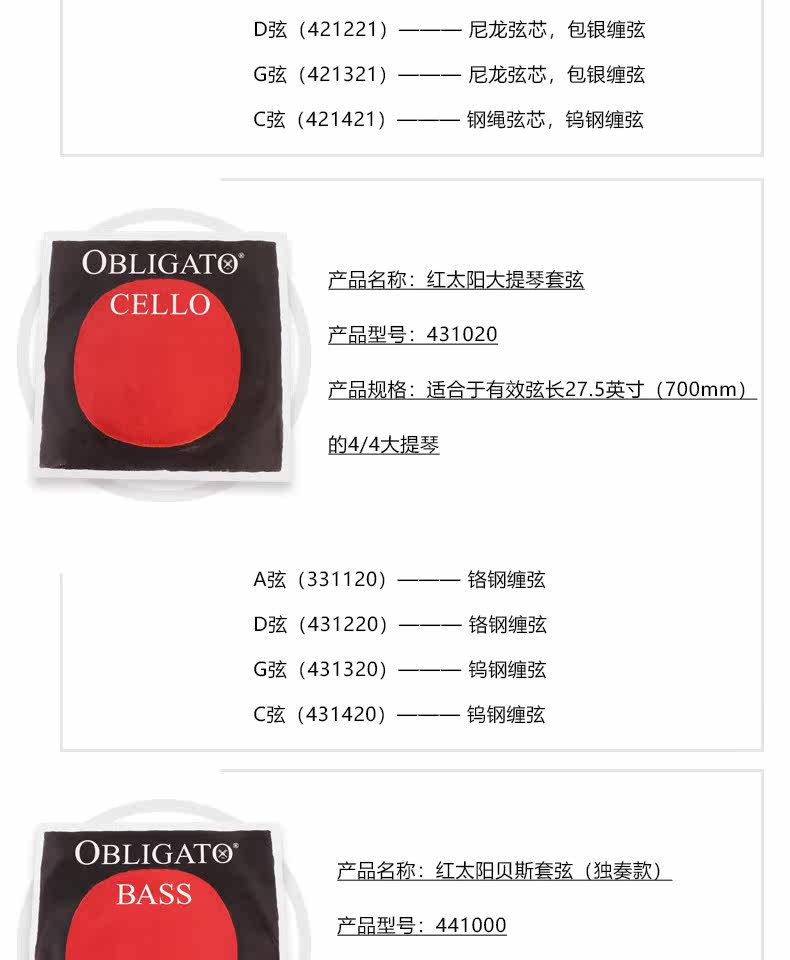 D弦（421221）——— 尼龙弦芯，包银缠弦

G弦（421321）——— 尼龙弦芯，包银缠弦

C弦（421421）——— 钢绳弦芯，钨钢缠弦

OBLIGATO®
CELLO

产品名称：红太阳大提琴套弦

产品型号：431020

产品规格：适合于有效弦长27.5英寸（700mm）的4/4大提琴

A弦（331120）——— 铬钢缠弦

D弦（431220）——— 铬钢缠弦

G弦（431320）——— 钨钢缠弦

C弦（431420）——— 钨钢缠弦

OBLIGATO®
BASS

产品名称：红太阳贝斯套弦（独奏款）

产品型号：441000